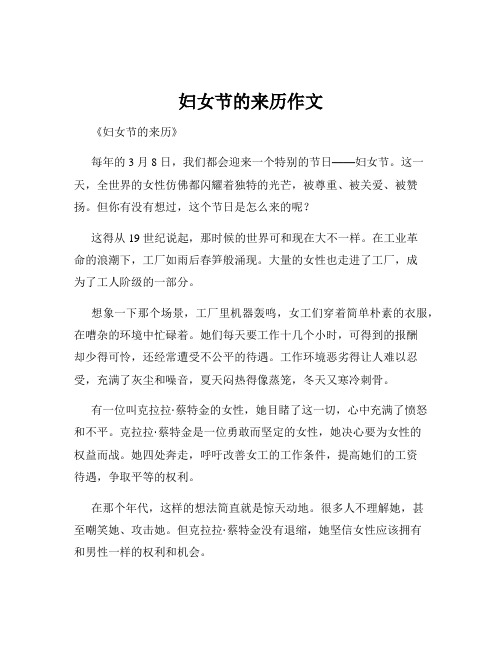 妇女节的来历作文

《妇女节的来历》

每年的 3 月 8 日，我们都会迎来一个特别的节日——妇女节。这一天，全世界的女性仿佛都闪耀着独特的光芒，被尊重、被关爱、被赞扬。但你有没有想过，这个节日是怎么来的呢？

这得从 19 世纪说起，那时候的世界可和现在大不一样。在工业革命的浪潮下，工厂如雨后春笋般涌现。大量的女性也走进了工厂，成为了工人阶级的一部分。

想象一下那个场景，工厂里机器轰鸣，女工们穿着简单朴素的衣服，在嘈杂的环境中忙碌着。她们每天要工作十几个小时，可得到的报酬却少得可怜，还经常遭受不公平的待遇。工作环境恶劣得让人难以忍受，充满了灰尘和噪音，夏天闷热得像蒸笼，冬天又寒冷刺骨。

有一位叫克拉拉·蔡特金的女性，她目睹了这一切，心中充满了愤怒和不平。克拉拉·蔡特金是一位勇敢而坚定的女性，她决心要为女性的权益而战。她四处奔走，呼吁改善女工的工作条件，提高她们的工资待遇，争取平等的权利。

在那个年代，这样的想法简直就是惊天动地。很多人不理解她，甚至嘲笑她、攻击她。但克拉拉·蔡特金没有退缩，她坚信女性应该拥有和男性一样的权利和机会。